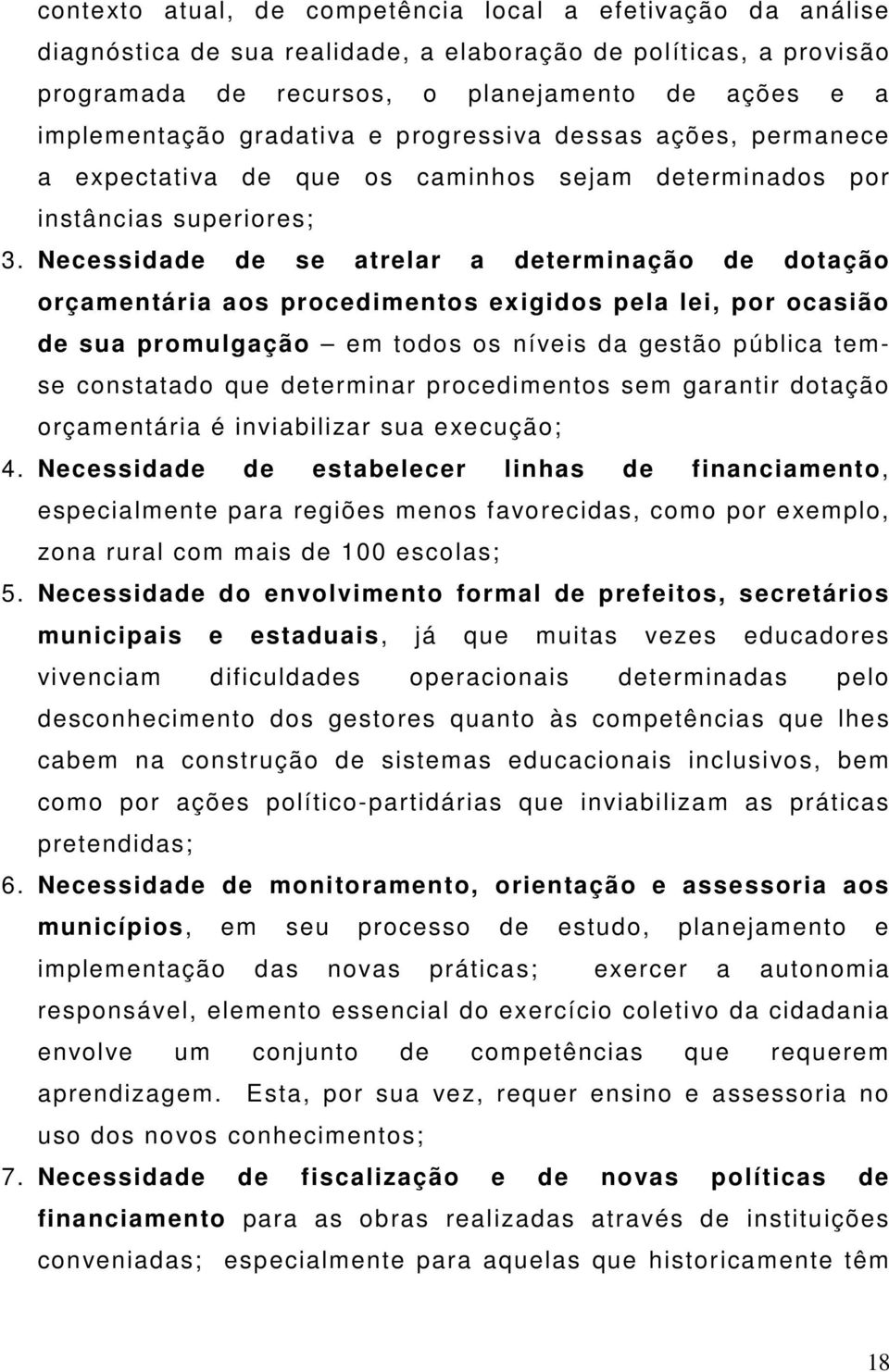 contexto atual, de competência local a efetivação da análise diagnóstica de sua realidade, a elaboração de políticas, a provisão programada de recursos, o planejamento de ações e a implementação gradativa e progressiva dessas ações, permanece a expectativa de que os caminhos sejam determinados por instâncias superiores;

3. Necessidade de se atrelar a determinação de dotação orçamentária aos procedimentos exigidos pela lei, por ocasião de sua promulgação – em todos os níveis da gestão pública tem-se constatado que determinar procedimentos sem garantir dotação orçamentária é inviabilizar sua execução;

4. Necessidade de estabelecer linhas de financiamento, especialmente para regiões menos favorecidas, como por exemplo, zona rural com mais de 100 escolas;

5. Necessidade do envolvimento formal de prefeitos, secretários municipais e estaduais, já que muitas vezes educadores vivenciam dificuldades operacionais determinadas pelo desconhecimento dos gestores quanto às competências que lhes cabem na construção de sistemas educacionais inclusivos, bem como por ações político-partidárias que inviabilizam as práticas pretendidas;

6. Necessidade de monitoramento, orientação e assessoria aos municípios, em seu processo de estudo, planejamento e implementação das novas práticas; exercer a autonomia responsável, elemento essencial do exercício coletivo da cidadania envolve um conjunto de competências que requerem aprendizagem. Esta, por sua vez, requer ensino e assessoria no uso dos novos conhecimentos;

7. Necessidade de fiscalização e de novas políticas de financiamento para as obras realizadas através de instituições conveniadas; especialmente para aquelas que historicamente têm

18